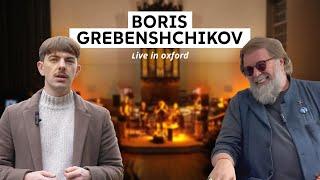 BORIS
GREBENSHCHIKOV
Live in oxford